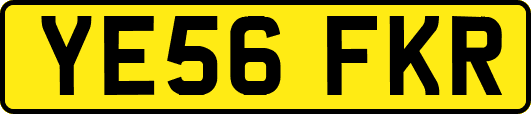 YE56 FKR